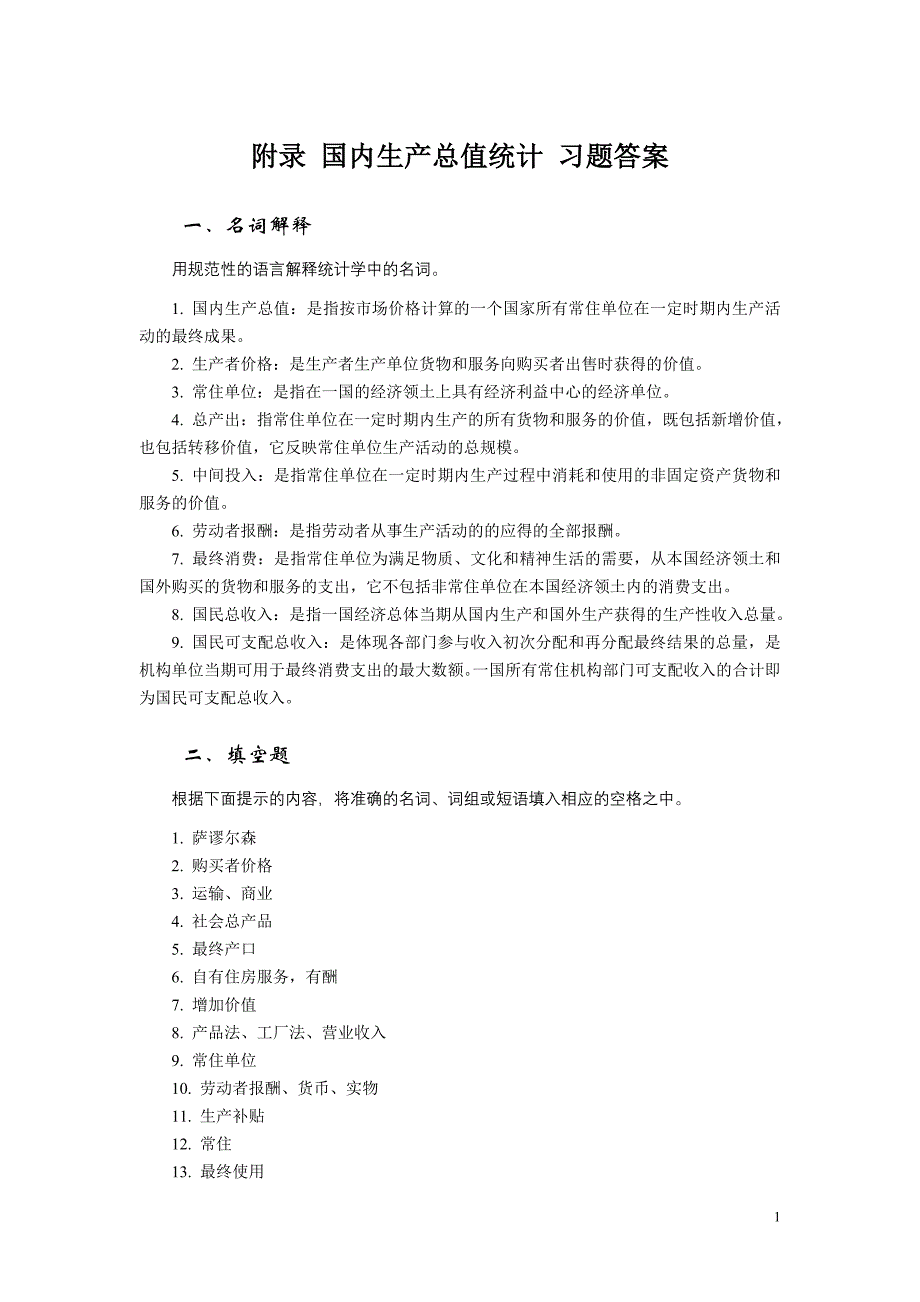 附录 国内生产总值统计 习题答案

一、名词解释

用规范性的语言解释统计学中的名词。

1. 国内生产总值：是指按市场价格计算的一个国家所有常住单位在一定时期内生产活动的最终成果。

2. 生产者价格：是生产者生产单位货物和服务向购买者出售时获得的价值。

3. 常住单位：是指在一国的经济领土上具有经济利益中心的经济单位。

4. 总产出：指常住单位在一定时期内生产的所有货物和服务的价值，既包括新增价值，也包括转移价值，它反映常住单位生产活动的总规模。

5. 中间投入：是指常住单位在一定时期内生产过程中消耗和使用的非固定资产货物和服务的价值。

6. 劳动者报酬：是指劳动者从事生产活动的的应得的全部报酬。

7. 最终消费：是指常住单位为满足物质、文化和精神生活的需要，从本国经济领土和国外购买的货物和服务的支出，它不包括非常住单位在本国经济领土内的消费支出。

8. 国民总收入：是指一国经济总体当期从国内生产和国外生产获得的生产性收入总量。

9. 国民可支配总收入：是体现各部门参与收入初次分配和再分配最终结果的总量，是机构单位当期可用于最终消费支出的最大数额。一国所有常住机构部门可支配收入的合计即为国民可支配总收入。

二、填空题

根据下面提示的内容，将准确的名词、词组或短语填入相应的空格之中。

1. 萨谬尔森
2. 购买者价格
3. 运输、商业
4. 社会总产品
5. 最终产口
6. 自有住房服务，有酬
7. 增加价值
8. 产品法、工厂法、营业收入
9. 常住单位
10. 劳动者报酬、货币、实物
11. 生产补贴
12. 常住
13. 最终使用

1